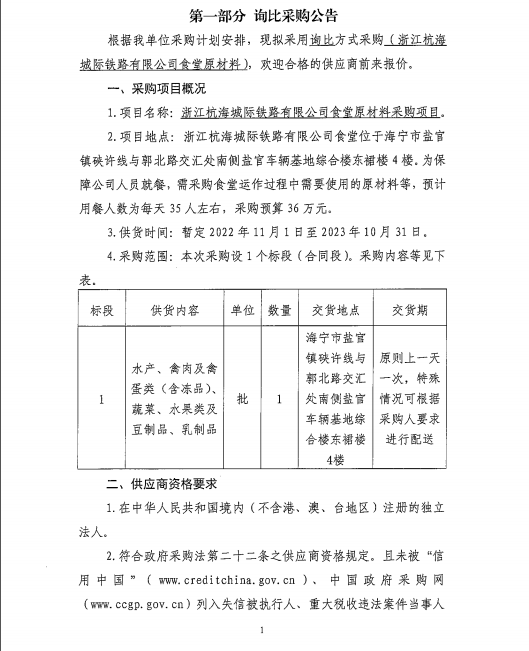 第一部分 询比采购公告

根据我单位采购计划安排，现拟采用询比方式采购（浙江杭海城际铁路有限公司食堂原材料），欢迎合格的供应商前来报价。

一、采购项目概况

1.项目名称：浙江杭海城际铁路有限公司食堂原材料采购项目。

2.项目地点：浙江杭海城际铁路有限公司食堂位于海宁市盐官镇硖许线与郭北路交汇处南侧盐官车辆基地综合楼东裙楼4楼。为保障公司人员就餐，需采购食堂运作过程中需要使用的原材料等，预计用餐人数为每天35人左右，采购预算36万元。

3.供货时间：暂定2022年11月1日至2023年10月31日。

4.采购范围：本次采购设1个标段（合同段）。采购内容等见下表。

| 标段 | 供货内容 | 单位 | 数量 | 交货地点 | 交货期 |
|---|---|---|---|---|---|
| 1 | 水产、禽肉及禽蛋类（含冻品）、蔬菜、水果类及豆制品、乳制品 | 批 | 1 | 海宁市盐官镇硖许线与郭北路交汇处南侧盐官车辆基地综合楼东裙楼4楼 | 原则上一天一次，特殊情况可根据采购人要求进行配送 |

二、供应商资格要求

1.在中华人民共和国境内（不含港、澳、台地区）注册的独立法人。

2.符合政府采购法第二十二条之供应商资格规定。且未被“信用中国”（www.creditchina.gov.cn）、中国政府采购网（www.ccgp.gov.cn）列入失信被执行人、重大税收违法案件当事人

1